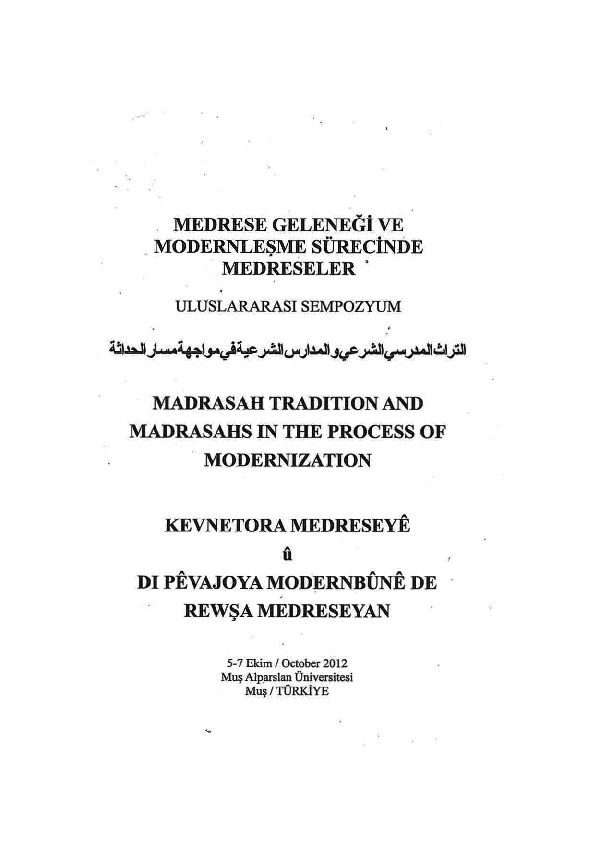 MEDRESE GELENEĞİ VE MODERNLEŞME SÜRECİNDE MEDRESELER

ULUSLARARASI SEMPOZYUM

التراث المدرسي الشرعي والمدارس الشرعية في مواجهة مسار الحداثة

MADRASAH TRADITION AND MADRASAHS IN THE PROCESS OF MODERNIZATION

KEVNETORA MEDRESEYÊ
û
DI PÊVAJOYA MODERNBÛNÊ DE REWŞA MEDRESEYAN

5-7 Ekim / October 2012
Muş Alparslan Üniversitesi
Muş / TÜRKİYE